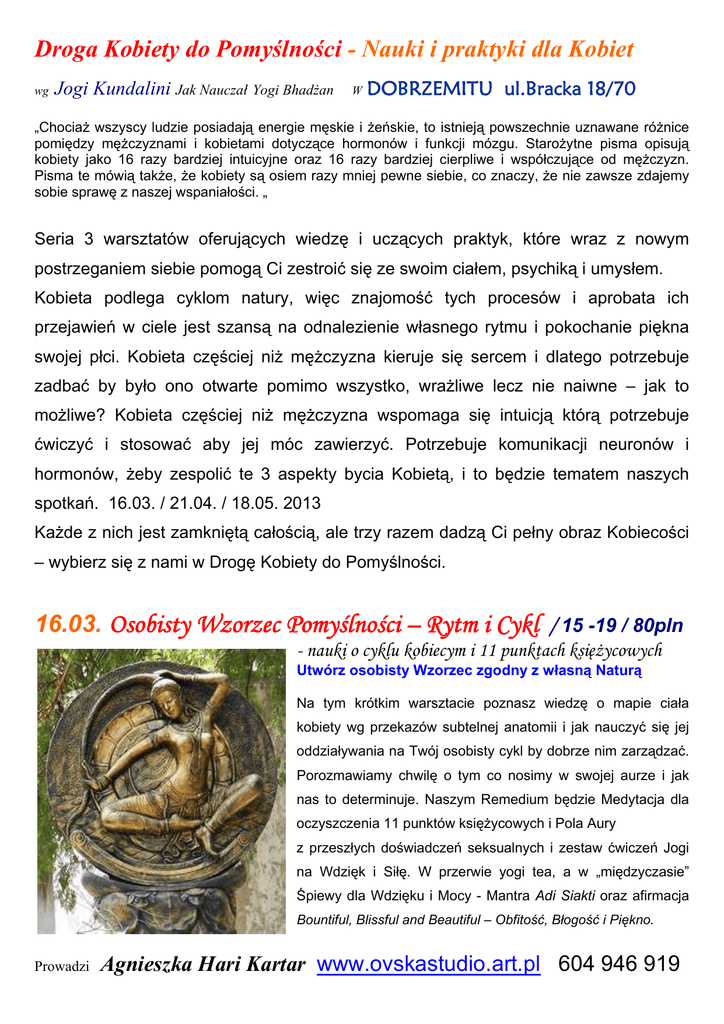 Droga Kobiety do Pomyślności - Nauki i praktyki dla Kobiet

wg Jogi Kundalini Jak Nauczał Yogi Bhadżan W DOBRZEMITU ul.Bracka 18/70

„Chociaż wszyscy ludzie posiadają energie męskie i żeńskie, to istnieją powszechnie uznawane różnice pomiędzy mężczyznami i kobietami dotyczące hormonów i funkcji mózgu. Starożytne pisma opisują kobiety jako 16 razy bardziej intuicyjne oraz 16 razy bardziej cierpliwe i współczujące od mężczyzn. Pisma te mówią także, że kobiety są osiem razy mniej pewne siebie, co znaczy, że nie zawsze zdajemy sobie sprawę z naszej wspaniałości. „

Seria 3 warsztatów oferujących wiedzę i uczących praktyk, które wraz z nowym postrzeganiem siebie pomogą Ci zestroić się ze swoim ciałem, psychiką i umysłem. Kobieta podlega cyklom natury, więc znajomość tych procesów i aprobata ich przejawień w ciele jest szansą na odnalezienie własnego rytmu i pokochanie piękna swojej płci. Kobieta częściej niż mężczyzna kieruje się sercem i dlatego potrzebuje zadbać by było ono otwarte pomimo wszystko, wrażliwe lecz nie naiwne – jak to możliwe? Kobieta częściej niż mężczyzna wspomaga się intuicją którą potrzebuje ćwiczyć i stosować aby jej móc zawierzyć. Potrzebuje komunikacji neuronów i hormonów, żeby zespolić te 3 aspekty bycia Kobietą, i to będzie tematem naszych spotkań. 16.03. / 21.04. / 18.05. 2013
Każde z nich jest zamkniętą całością, ale trzy razem dadzą Ci pełny obraz Kobiecości – wybierz się z nami w Drogę Kobiety do Pomyślności.

16.03. Osobisty Wzorzec Pomyślności – Rytm i Cykl / 15 -19 / 80pln
- nauki o cyklu kobiecym i 11 punktach księżycowych
Utwórz osobisty Wzorzec zgodny z własną Naturą

Na tym krótkim warsztacie poznasz wiedzę o mapie ciała kobiety wg przekazów subtelnej anatomii i jak nauczyć się jej oddziaływania na Twój osobisty cykl by dobrze nim zarządzać. Porozmawiamy chwilę o tym co nosimy w swojej aurze i jak nas to determinuje. Naszym Remedium będzie Medytacja dla oczyszczenia 11 punktów księżycowych i Pola Aury
z przeszłych doświadczeń seksualnych i zestaw ćwiczeń Jogi na Wdzięk i Siłę. W przerwie yogi tea, a w „międzyczasie” Śpiewy dla Wdzięku i Mocy - Mantra Adi Siakti oraz afirmacja Bountiful, Blissful and Beautiful – Obfitość, Błogość i Piękno.

Prowadzi Agnieszka Hari Kartar www.ovskastudio.art.pl 604 946 919